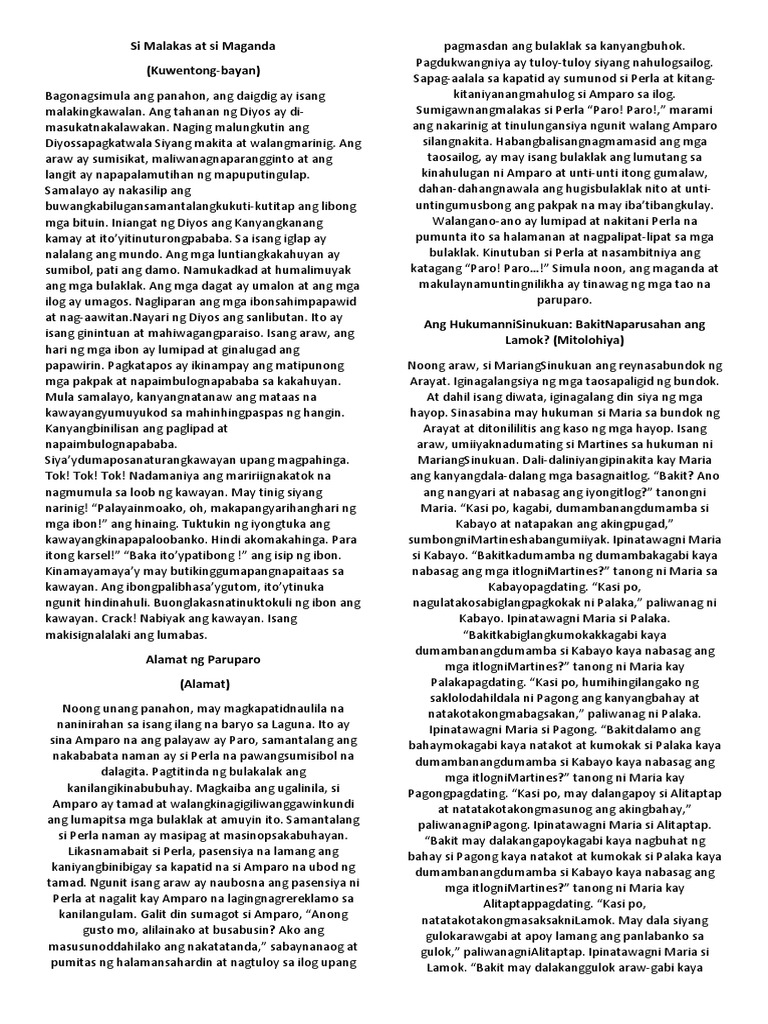 Si Malakas at si Maganda

(Kuwentong-bayan)

Bagonagsimula ang panahon, ang daigdig ay isang malakingkawalan. Ang tahanan ng Diyos ay di-masukatnakalawakan. Naging malungkutin ang Diyossapagkatwala Siyang makita at walangmarinig. Ang araw ay sumisikat, maliwanagnaparangginto at ang langit ay napapalamutihan ng mapuputingulap. Samalayo ay nakasilip ang buwangkabilugansamantalangkukuti-kutitap ang libong mga bituin. Iniangat ng Diyos ang Kanyangkanang kamay at ito'yitinuturongpababa. Sa isang iglap ay nalalang ang mundo. Ang mga luntiangkakahuyan ay sumibol, pati ang damo. Namukadkad at humalimuyak ang mga bulaklak. Ang mga dagat ay umalon at ang mga ilog ay umagos. Nagliparan ang mga ibonsahimpapawid at nag-aawitan.Nayari ng Diyos ang sanlibutan. Ito ay isang ginintuan at mahiwagangparaiso. Isang araw, ang hari ng mga ibon ay lumipad at ginalugad ang papawirin. Pagkatapos ay ikinampay ang matipunong mga pakpak at napaimbulognapababa sa kakahuyan. Mula samalayo, kanyangnatanaw ang mataas na kawayangyumuyukod sa mahinhingpaspas ng hangin. Kanyangbinilisan ang paglipad at napaimbulognapababa. Siya'ydumaposanaturangkawayan upang magpahinga. Tok! Tok! Tok! Nadamaniya ang maririignakatok na nagmumula sa loob ng kawayan. May tinig siyang narinig! "Palayainmoako, oh, makapangyarihanghari ng mga ibon!" ang hinaing. Tuktukin ng iyongtuka ang kawayangkinapapaloobanko. Hindi akomakahinga. Para itong karsel!" "Baka ito'ypatibong !" ang isip ng ibon. Kinamayamaya'y may butikinggumapangnapaitaas sa kawayan. Ang ibongpalibhasa'ygutom, ito'ytinuka ngunit hindinahuli. Buonglakasnatinuktokuli ng ibon ang kawayan. Crack! Nabiyak ang kawayan. Isang makisignalalaki ang lumabas.

Alamat ng Paruparo

(Alamat)

Noong unang panahon, may magkapatidnaulila na naninirahan sa isang ilang na baryo sa Laguna. Ito ay sina Amparo na ang palayaw ay Paro, samantalang ang nakababata naman ay si Perla na pawangsumisibol na dalagita. Pagtitinda ng bulakalak ang kanilangikinabubuhay. Magkaiba ang ugalinila, si Amparo ay tamad at walangkinagigiliwanggawinkundi ang lumapitsa mga bulaklak at amuyin ito. Samantalang si Perla naman ay masipag at masinopsakabuhayan. Likasnamabait si Perla, pasensiya na lamang ang kaniyangbinibigay sa kapatid na si Amparo na ubod ng tamad. Ngunit isang araw ay naubosna ang pasensiya ni Perla at nagalit kay Amparo na lagingnagrereklamo sa kanilangulam. Galit din sumagot si Amparo, "Anong gusto mo, alilainako at busabusin? Ako ang masusunoddahilako ang nakatatanda," sabaynanaog at pumitas ng halamansahardin at nagtuloy sa ilog upang pagmasdan ang bulaklak sa kanyangbuhok. Pagdukwangniya ay tuloy-tuloy siyang nahulogsailog. Sapag-aalala sa kapatid ay sumunod si Perla at kitang-kitaniyanangmahulog si Amparo sa ilog. Sumigawnangmalakas si Perla "Paro! Paro!," marami ang nakarinig at tinulungansiya ngunit walang Amparo silangnakita. Habangbalisangnagmamasid ang mga taosailog, ay may isang bulaklak ang lumutang sa kinahulugan ni Amparo at unti-unti itong gumalaw, dahan-dahangnawala ang hugisbulaklak nito at unti-untingumusbong ang pakpak na may iba'tibangkulay. Walangano-ano ay lumipad at nakitani Perla na pumunta ito sa halamanan at nagpalipat-lipat sa mga bulaklak. Kinutuban si Perla at nasambitniya ang katagang "Paro! Paro...!" Simula noon, ang maganda at makulaynamuntingnilikha ay tinawag ng mga tao na paruparo.

Ang HukumanniSinukuan: BakitNaparusahan ang Lamok? (Mitolohiya)

Noong araw, si MariangSinukuan ang reynasabundok ng Arayat. Iginagalangsiya ng mga taosapaligid ng bundok. At dahil isang diwata, iginagalang din siya ng mga hayop. Sinasabina may hukuman si Maria sa bundok ng Arayat at ditonililitis ang kaso ng mga hayop. Isang araw, umiiyaknadumating si Martines sa hukuman ni MariangSinukuan. Dali-daliniyangipinakita kay Maria ang kanyangdala-dalang mga basagnaitlog. "Bakit? Ano ang nangyari at nabasag ang iyongitlog?" tanongni Maria. "Kasi po, kagabi, dumambanangdumamba si Kabayo at natapakan ang akingpugad," sumbongniMartineshabangumiiyak. Ipinatawagni Maria si Kabayo. "Bakitkadumamba ng dumambakagabi kaya nabasag ang mga itlogniMartines?" tanong ni Maria sa Kabayopagdating. "Kasi po, nagulatakosabiglangpagkokak ni Palaka," paliwanag ni Kabayo. Ipinatawagni Maria si Palaka. "Bakitkabiglangkumokakkagabi kaya dumambanangdumamba si Kabayo kaya nabasag ang mga itlogniMartines?" tanong ni Maria kay Palakapagdating. "Kasi po, humihingilangako ng saklolodahildala ni Pagong ang kanyangbahay at natakotakongmabagsakan," paliwanag ni Palaka. Ipinatawagni Maria si Pagong. "Bakitdalamo ang bahaymokagabi kaya natakot at kumokak si Palaka kaya dumambanangdumamba si Kabayo kaya nabasag ang mga itlogniMartines?" tanong ni Maria kay Pagongpagdating. "Kasi po, may dalangapoy si Alitaptap at natatakotakongmasunog ang akingbahay," paliwanagniPagong. Ipinatawagni Maria si Alitaptap. "Bakit may dalakangapoykagabi kaya nagbuhat ng bahay si Pagong kaya natakot at kumokak si Palaka kaya dumambanangdumamba si Kabayo kaya nabasag ang mga itlogniMartines?" tanong ni Maria kay Alitaptappagdating. "Kasi po, natatakotakongmasaksakniLamok. May dala siyang gulokarawgabi at apoy lamang ang panlabanko sa gulok," paliwanagniAlitaptap. Ipinatawagni Maria si Lamok. "Bakit may dalakanggulok araw-gabi kaya